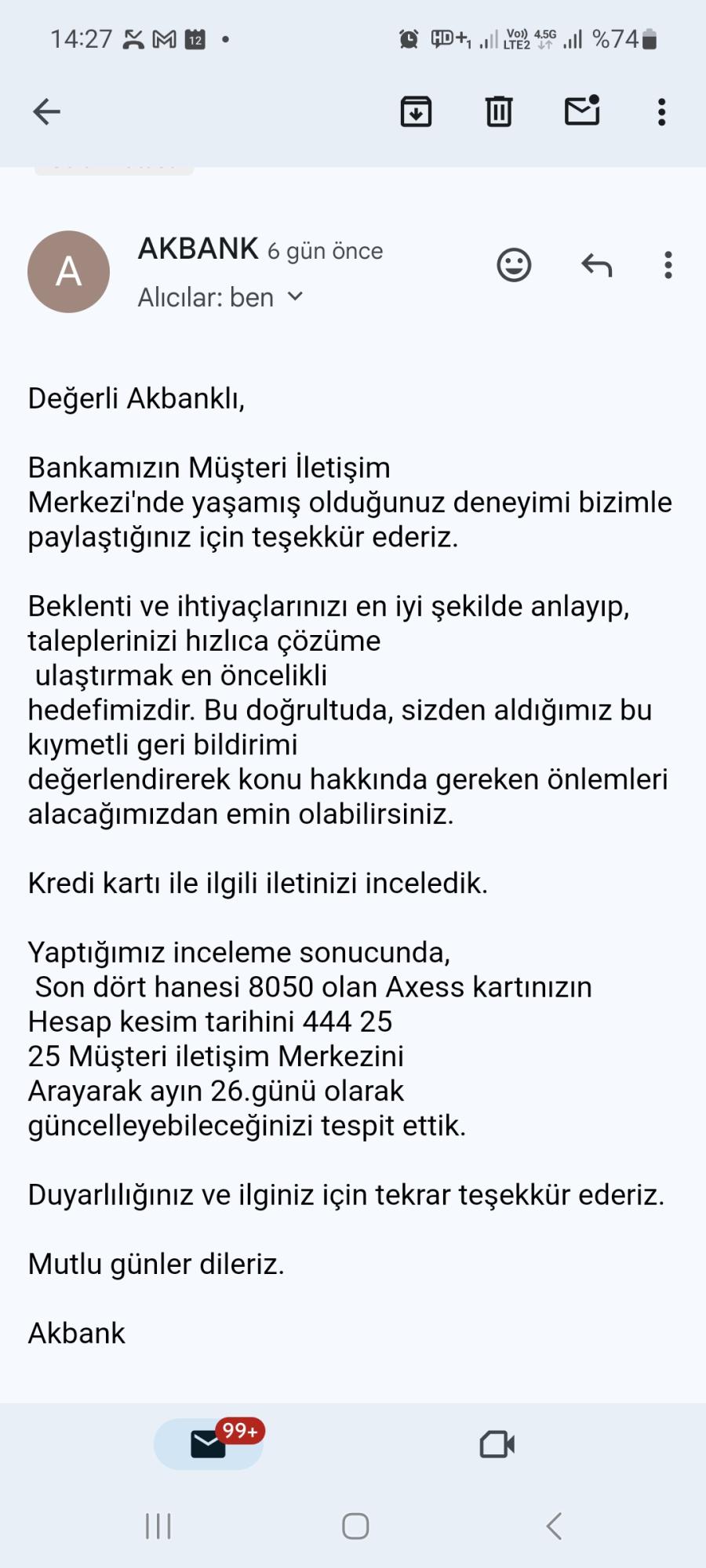 14:27 12 • HD+ Vo) LTE2 4.5G %74

A

AKBANK 6 gün önce

Alıcılar: ben

Değerli Akbanklı,

Bankamızın Müşteri İletişim Merkezi'nde yaşamış olduğunuz deneyimi bizimle paylaştığınız için teşekkür ederiz.

Beklenti ve ihtiyaçlarınızı en iyi şekilde anlayıp, taleplerinizi hızlıca çözüme ulaştırmak en öncelikli hedefimizdir. Bu doğrultuda, sizden aldığımız bu kıymetli geri bildirimi değerlendirerek konu hakkında gereken önlemleri alacağımızdan emin olabilirsiniz.

Kredi kartı ile ilgili iletinizi inceledik.

Yaptığımız inceleme sonucunda, Son dört hanesi 8050 olan Axess kartınızın Hesap kesim tarihini 444 25 25 Müşteri iletişim Merkezini Arayarak ayın 26.günü olarak güncelleyebileceğinizi tespit ettik.

Duyarlılığınız ve ilginiz için tekrar teşekkür ederiz.

Mutlu günler dileriz.

Akbank

99+